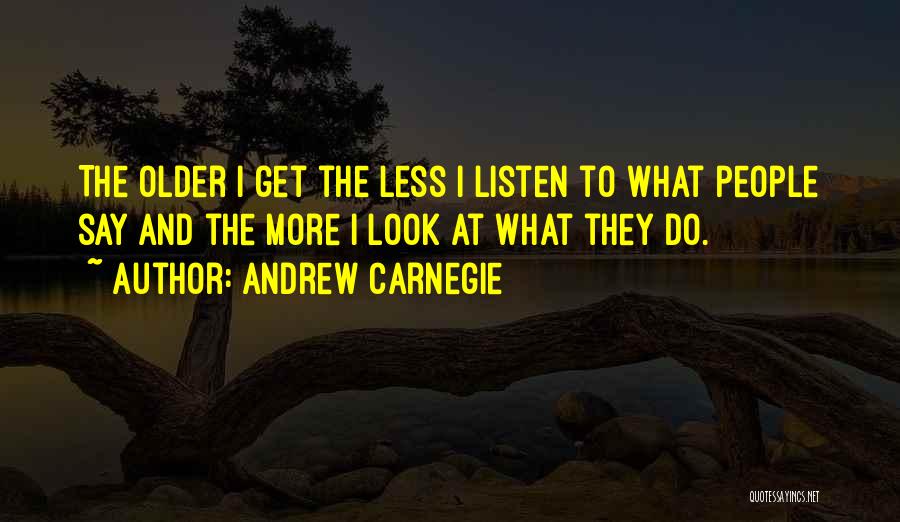 THE OLDER I GET THE LESS I LISTEN TO WHAT PEOPLE SAY AND THE MORE I LOOK AT WHAT THEY DO.
~ AUTHOR: ANDREW CARNEGIE

QUOTESSAYINGS.NET